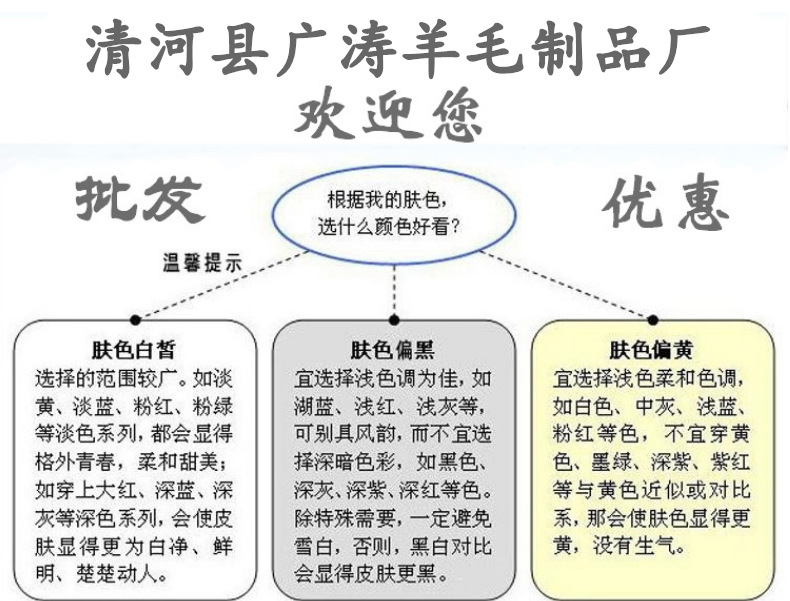 清河县广涛羊毛制品厂
欢迎您

批发

根据我的肤色，选什么颜色好看？

优惠

温馨提示

肤色白皙
选择的范围较广。如淡黄、淡蓝、粉红、粉绿等淡色系列，都会显得格外青春，柔和甜美；如穿上大红、深蓝、深灰等深色系列，会使皮肤显得更为白净、鲜明、楚楚动人。

肤色偏黑
宜选择浅色调为佳，如湖蓝、浅红、浅灰等，可别具风韵，而不宜选择深暗色彩，如黑色、深灰、深紫、深红等色。除特殊需要，一定避免雪白，否则，黑白对比会显得皮肤更黑。

肤色偏黄
宜选择浅色柔和色调，如白色、中灰、浅蓝、粉红等色，不宜穿黄色、墨绿、深紫、紫红等与黄色近似或对比系，那会使肤色显得更黄，没有生气。